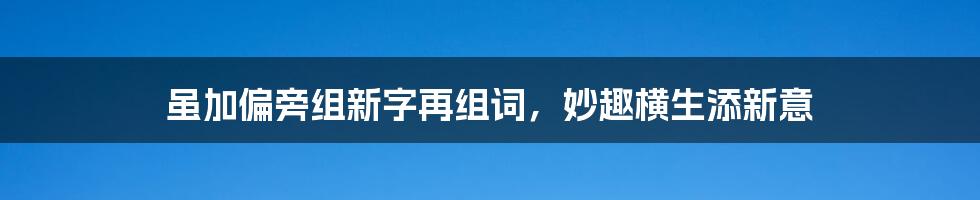 虽加偏旁组新字再组词，妙趣横生添新意